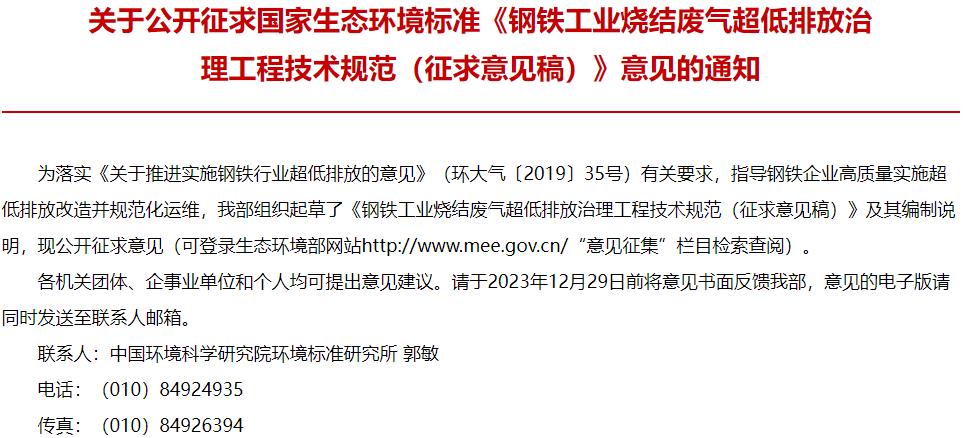 关于公开征求国家生态环境标准《钢铁工业烧结废气超低排放治理工程技术规范（征求意见稿）》意见的通知

为落实《关于推进实施钢铁行业超低排放的意见》（环大气〔2019〕35号）有关要求，指导钢铁企业高质量实施超低排放改造并规范化运维，我部组织起草了《钢铁工业烧结废气超低排放治理工程技术规范（征求意见稿）》及其编制说明，现公开征求意见（可登录生态环境部网站http://www.mee.gov.cn/“意见征集”栏目检索查阅）。

各机关团体、企事业单位和个人均可提出意见建议。请于2023年12月29日前将意见书面反馈我部，意见的电子版请同时发送至联系人邮箱。

联系人：中国环境科学研究院环境标准研究所 郭敏

电话：（010）84924935

传真：（010）84926394